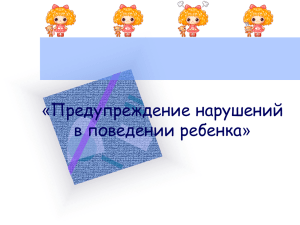 «Предупреждение нарушений в поведении ребенка»